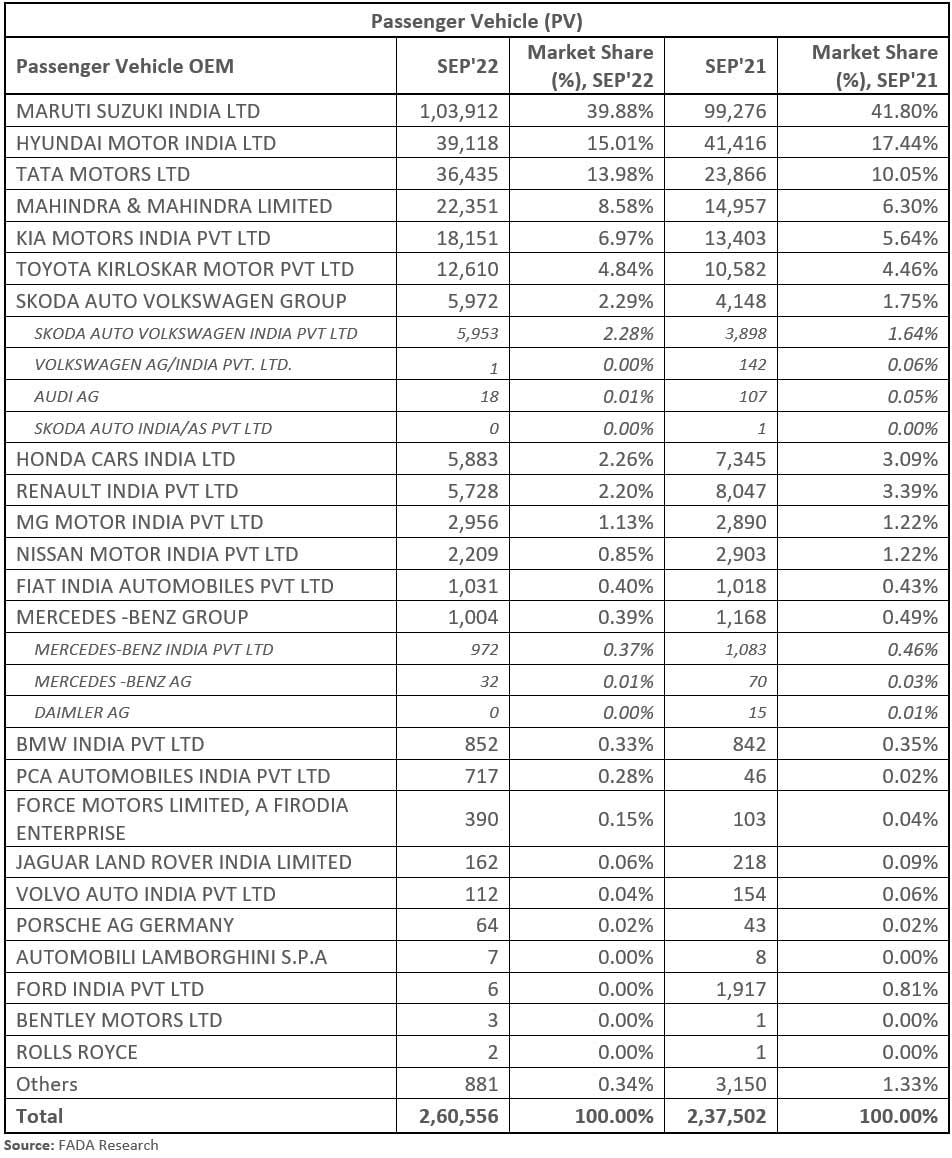 Passenger Vehicle (PV)

| Passenger Vehicle OEM | SEP'22 | Market Share (%), SEP'22 | SEP'21 | Market Share (%), SEP'21 |
|---|---|---|---|---|
| MARUTI SUZUKI INDIA LTD | 1,03,912 | 39.88% | 99,276 | 41.80% |
| HYUNDAI MOTOR INDIA LTD | 39,118 | 15.01% | 41,416 | 17.44% |
| TATA MOTORS LTD | 36,435 | 13.98% | 23,866 | 10.05% |
| MAHINDRA & MAHINDRA LIMITED | 22,351 | 8.58% | 14,957 | 6.30% |
| KIA MOTORS INDIA PVT LTD | 18,151 | 6.97% | 13,403 | 5.64% |
| TOYOTA KIRLOSKAR MOTOR PVT LTD | 12,610 | 4.84% | 10,582 | 4.46% |
| SKODA AUTO VOLKSWAGEN GROUP | 5,972 | 2.29% | 4,148 | 1.75% |
| SKODA AUTO VOLKSWAGEN INDIA PVT LTD | 5,953 | 2.28% | 3,898 | 1.64% |
| VOLKSWAGEN AG/INDIA PVT. LTD. | 1 | 0.00% | 142 | 0.06% |
| AUDI AG | 18 | 0.01% | 107 | 0.05% |
| SKODA AUTO INDIA/AS PVT LTD | 0 | 0.00% | 1 | 0.00% |
| HONDA CARS INDIA LTD | 5,883 | 2.26% | 7,345 | 3.09% |
| RENAULT INDIA PVT LTD | 5,728 | 2.20% | 8,047 | 3.39% |
| MG MOTOR INDIA PVT LTD | 2,956 | 1.13% | 2,890 | 1.22% |
| NISSAN MOTOR INDIA PVT LTD | 2,209 | 0.85% | 2,903 | 1.22% |
| FIAT INDIA AUTOMOBILES PVT LTD | 1,031 | 0.40% | 1,018 | 0.43% |
| MERCEDES -BENZ GROUP | 1,004 | 0.39% | 1,168 | 0.49% |
| MERCEDES-BENZ INDIA PVT LTD | 972 | 0.37% | 1,083 | 0.46% |
| MERCEDES -BENZ AG | 32 | 0.01% | 70 | 0.03% |
| DAIMLER AG | 0 | 0.00% | 15 | 0.01% |
| BMW INDIA PVT LTD | 852 | 0.33% | 842 | 0.35% |
| PCA AUTOMOBILES INDIA PVT LTD | 717 | 0.28% | 46 | 0.02% |
| FORCE MOTORS LIMITED, A FIRODIA ENTERPRISE | 390 | 0.15% | 103 | 0.04% |
| JAGUAR LAND ROVER INDIA LIMITED | 162 | 0.06% | 218 | 0.09% |
| VOLVO AUTO INDIA PVT LTD | 112 | 0.04% | 154 | 0.06% |
| PORSCHE AG GERMANY | 64 | 0.02% | 43 | 0.02% |
| AUTOMOBILI LAMBORGHINI S.P.A | 7 | 0.00% | 8 | 0.00% |
| FORD INDIA PVT LTD | 6 | 0.00% | 1,917 | 0.81% |
| BENTLEY MOTORS LTD | 3 | 0.00% | 1 | 0.00% |
| ROLLS ROYCE | 2 | 0.00% | 1 | 0.00% |
| Others | 881 | 0.34% | 3,150 | 1.33% |
| Total | 2,60,556 | 100.00% | 2,37,502 | 100.00% |

Source: FADA Research